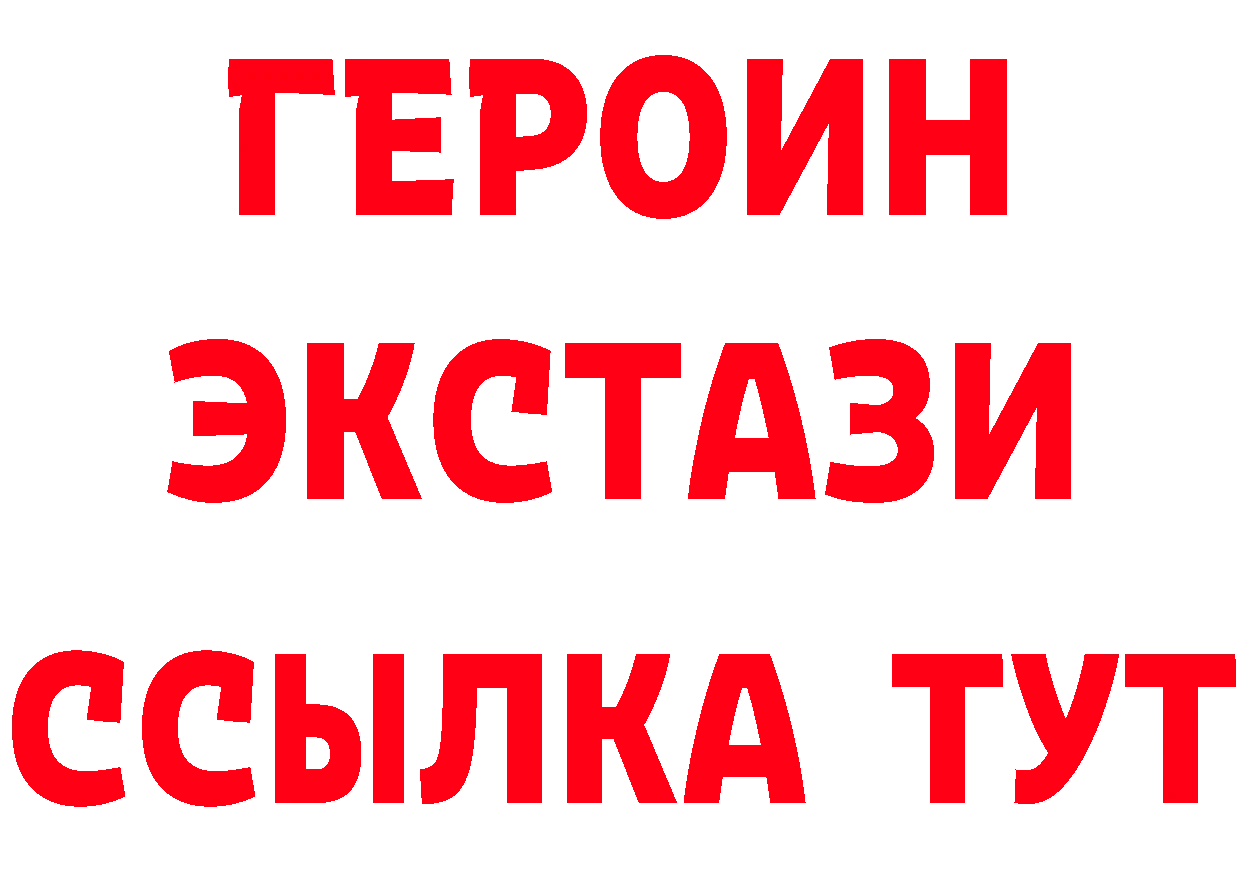 ГЕРОИН
ЭКСТАЗИ
ССЫЛКА ТУТ